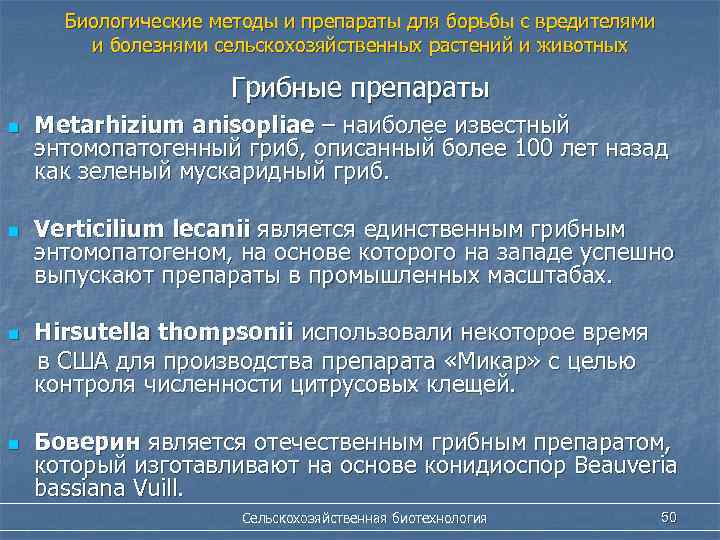 Биологические методы и препараты для борьбы с вредителями и болезнями сельскохозяйственных растений и животных

Грибные препараты

Metarhizium anisopliae – наиболее известный энтомопатогенный гриб, описанный более 100 лет назад как зеленый мускаридный гриб.

Verticilium lecanii является единственным грибным энтомопатогеном, на основе которого на западе успешно выпускают препараты в промышленных масштабах.

Hirsutella thompsonii использовали некоторое время в США для производства препарата «Микар» с целью контроля численности цитрусовых клещей.

Боверин является отечественным грибным препаратом, который изготавливают на основе конидиоспор Beauveria bassiana Vuill.

Сельскохозяйственная биотехнология

50